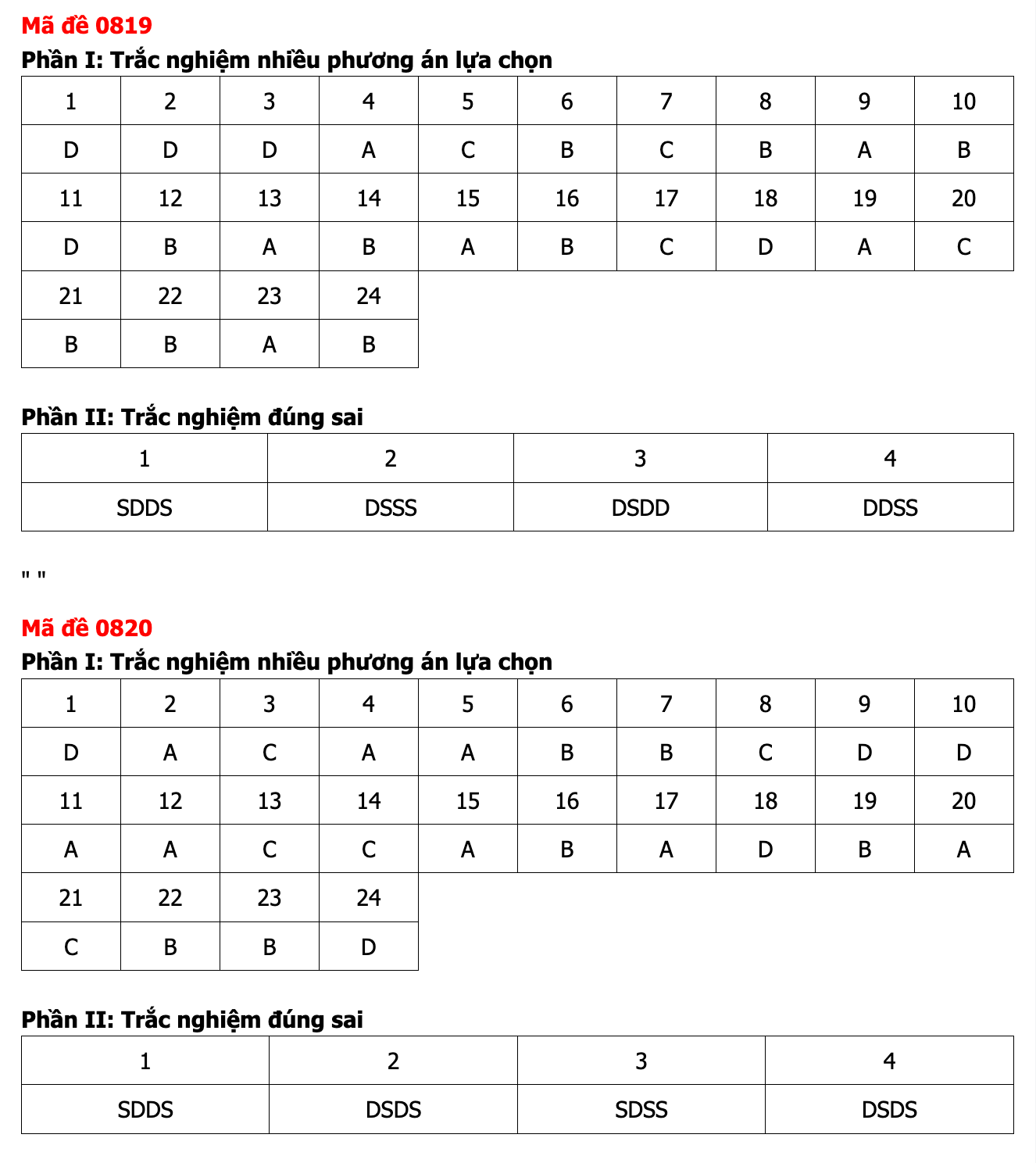 Mã đề 0819

Phần I: Trắc nghiệm nhiều phương án lựa chọn

| 1 | 2 | 3 | 4 | 5 | 6 | 7 | 8 | 9 | 10 |
|---|---|---|---|---|---|---|---|---|---|
| D | D | D | A | C | B | C | B | A | B |
| 11 | 12 | 13 | 14 | 15 | 16 | 17 | 18 | 19 | 20 |
| D | B | A | B | A | B | C | D | A | C |
| 21 | 22 | 23 | 24 | | | | | | |
| B | B | A | B | | | | | | |

Phần II: Trắc nghiệm đúng sai

| 1 | 2 | 3 | 4 |
|---|---|---|---|
| SDDS | DSSS | DSDD | DDSS |

" "

Mã đề 0820

Phần I: Trắc nghiệm nhiều phương án lựa chọn

| 1 | 2 | 3 | 4 | 5 | 6 | 7 | 8 | 9 | 10 |
|---|---|---|---|---|---|---|---|---|---|
| D | A | C | A | A | B | B | C | D | D |
| 11 | 12 | 13 | 14 | 15 | 16 | 17 | 18 | 19 | 20 |
| A | A | C | C | A | B | A | D | B | A |
| 21 | 22 | 23 | 24 | | | | | | |
| C | B | B | D | | | | | | |

Phần II: Trắc nghiệm đúng sai

| 1 | 2 | 3 | 4 |
|---|---|---|---|
| SDDS | DSDS | SDSS | DSDS |